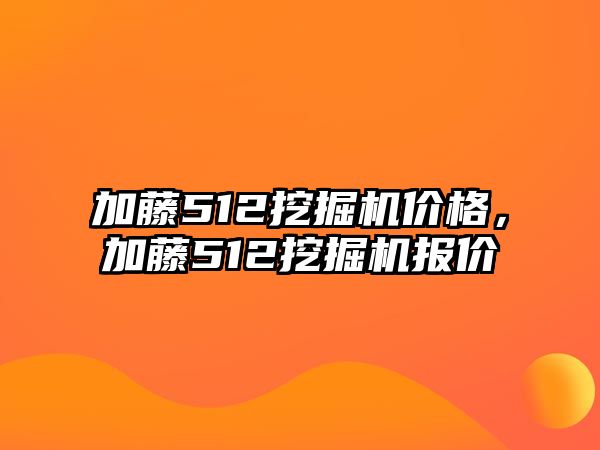 加藤512挖掘机价格，加藤512挖掘机报价